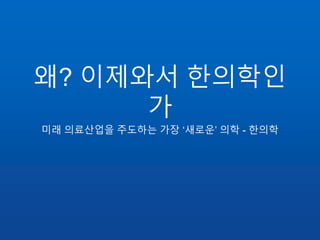 왜? 이제와서 한의학인가

미래 의료산업을 주도하는 가장 '새로운' 의학 - 한의학